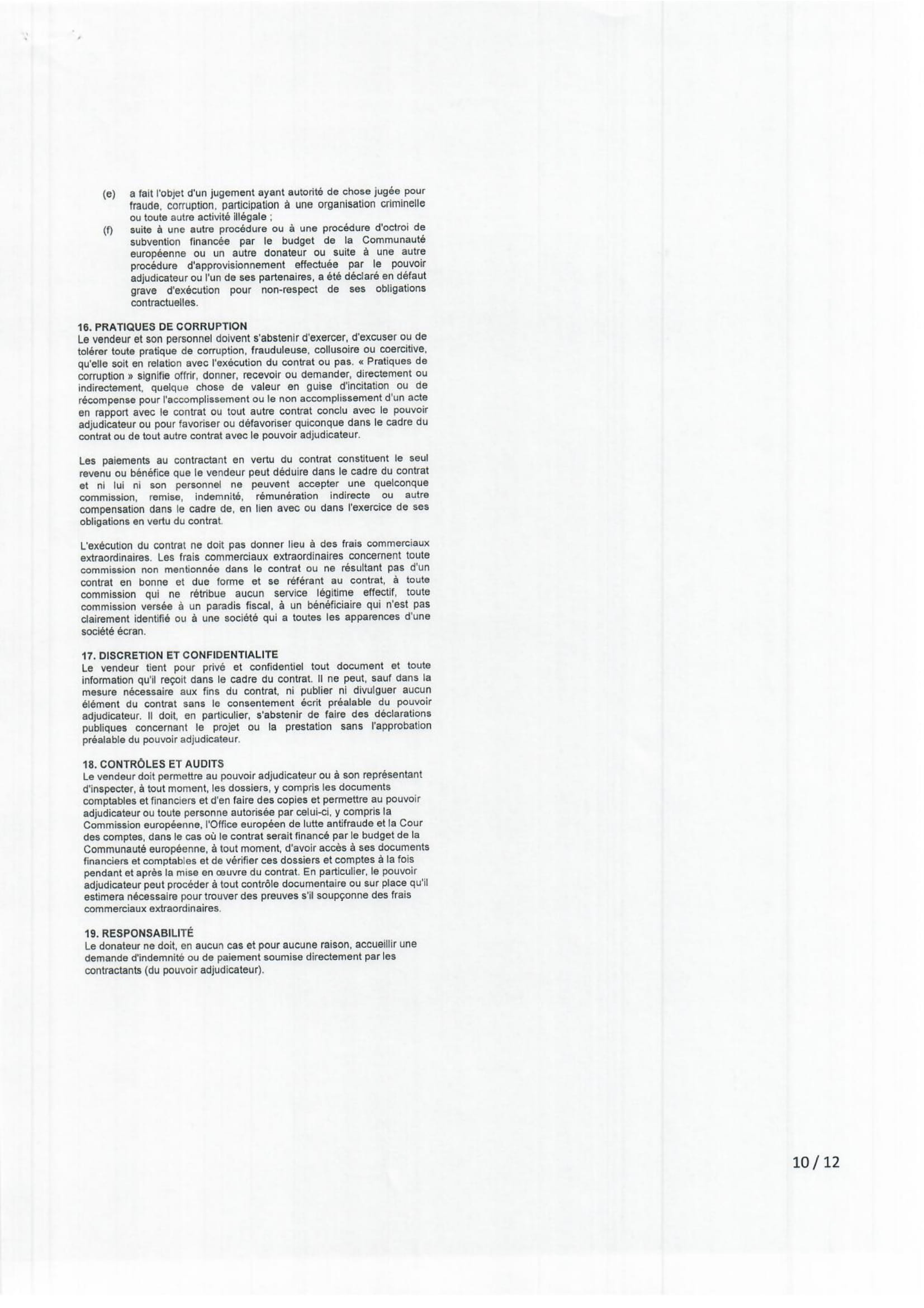 (e) a fait l'objet d'un jugement ayant autorité de chose jugée pour fraude, corruption, participation à une organisation criminelle ou toute autre activité illégale ;

(f) suite à une autre procédure ou à une procédure d'octroi de subvention financée par le budget de la Communauté européenne ou un autre donateur ou suite à une autre procédure d'approvisionnement effectuée par le pouvoir adjudicateur ou l'un de ses partenaires, a été déclaré en défaut grave d'exécution pour non-respect de ses obligations contractuelles.

16. PRATIQUES DE CORRUPTION
Le vendeur et son personnel doivent s'abstenir d'exercer, d'excuser ou de tolérer toute pratique de corruption, frauduleuse, collusoire ou coercitive, qu'elle soit en relation avec l'exécution du contrat ou pas. « Pratiques de corruption » signifie offrir, donner, recevoir ou demander, directement ou indirectement, quelque chose de valeur en guise d'incitation ou de récompense pour l'accomplissement ou le non accomplissement d'un acte en rapport avec le contrat ou tout autre contrat conclu avec le pouvoir adjudicateur ou pour favoriser ou défavoriser quiconque dans le cadre du contrat ou de tout autre contrat avec le pouvoir adjudicateur.

Les paiements au contractant en vertu du contrat constituent le seul revenu ou bénéfice que le vendeur peut déduire dans le cadre du contrat et ni lui ni son personnel ne peuvent accepter une quelconque commission, remise, indemnité, rémunération indirecte ou autre compensation dans le cadre de, en lien avec ou dans l'exercice de ses obligations en vertu du contrat.

L'exécution du contrat ne doit pas donner lieu à des frais commerciaux extraordinaires. Les frais commerciaux extraordinaires concernent toute commission non mentionnée dans le contrat ou ne résultant pas d'un contrat en bonne et due forme et se référant au contrat, à toute commission qui ne rétribue aucun service légitime effectif, toute commission versée à un paradis fiscal, à un bénéficiaire qui n'est pas clairement identifié ou à une société qui a toutes les apparences d'une société écran.

17. DISCRETION ET CONFIDENTIALITE
Le vendeur tient pour privé et confidentiel tout document et toute information qu'il reçoit dans le cadre du contrat. Il ne peut, sauf dans la mesure nécessaire aux fins du contrat, ni publier ni divulguer aucun élément du contrat sans le consentement écrit préalable du pouvoir adjudicateur. Il doit, en particulier, s'abstenir de faire des déclarations publiques concernant le projet ou la prestation sans l'approbation préalable du pouvoir adjudicateur.

18. CONTRÔLES ET AUDITS
Le vendeur doit permettre au pouvoir adjudicateur ou à son représentant d'inspecter, à tout moment, les dossiers, y compris les documents comptables et financiers et d'en faire des copies et permettre au pouvoir adjudicateur ou toute personne autorisée par celui-ci, y compris la Commission européenne, l'Office européen de lutte antifraude et la Cour des comptes, dans le cas où le contrat serait financé par le budget de la Communauté européenne, à tout moment, d'avoir accès à ses documents financiers et comptables et de vérifier ces dossiers et comptes à la fois pendant et après la mise en œuvre du contrat. En particulier, le pouvoir adjudicateur peut procéder à tout contrôle documentaire ou sur place qu'il estimera nécessaire pour trouver des preuves s'il soupçonne des frais commerciaux extraordinaires.

19. RESPONSABILITÉ
Le donateur ne doit, en aucun cas et pour aucune raison, accueillir une demande d'indemnité ou de paiement soumise directement par les contractants (du pouvoir adjudicateur).

10 / 12